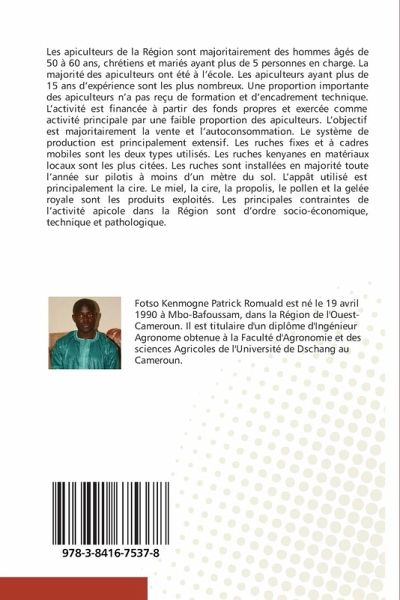 Les apiculteurs de la Région sont majoritairement des hommes âgés de 50 à 60 ans, chrétiens et mariés ayant plus de 5 personnes en charge. La majorité des apiculteurs ont été à l'école. Les apiculteurs ayant plus de 15 ans d'expérience sont les plus nombreux. Une proportion importante des apiculteurs n'a pas reçu de formation et d'encadrement technique. L'activité est financée à partir des fonds propres et exercée comme activité principale par une faible proportion des apiculteurs. L'objectif est majoritairement la vente et l'autoconsommation. Le système de production est principalement extensif. Les ruches fixes et à cadres mobiles sont les deux types utilisés. Les ruches kenyanes en matériaux locaux sont les plus citées. Les ruches sont installées en majorité toute l'année sur pilotis à moins d'un mètre du sol. L'appât utilisé est principalement la cire. Le miel, la cire, la propolis, le pollen et la gelée royale sont les produits exploités. Les principales contraintes de l'activité apicole dans la Région sont d'ordre socio-économique, technique et pathologique.

Fotso Kenmogne Patrick Romuald est né le 19 avril 1990 à Mbo-Bafoussam, dans la Région de l'Ouest-Cameroun. Il est titulaire d'un diplôme d'Ingénieur Agronome obtenue à la Faculté d'Agronomie et des sciences Agricoles de l'Université de Dschang au Cameroun.

978-3-8416-7537-8